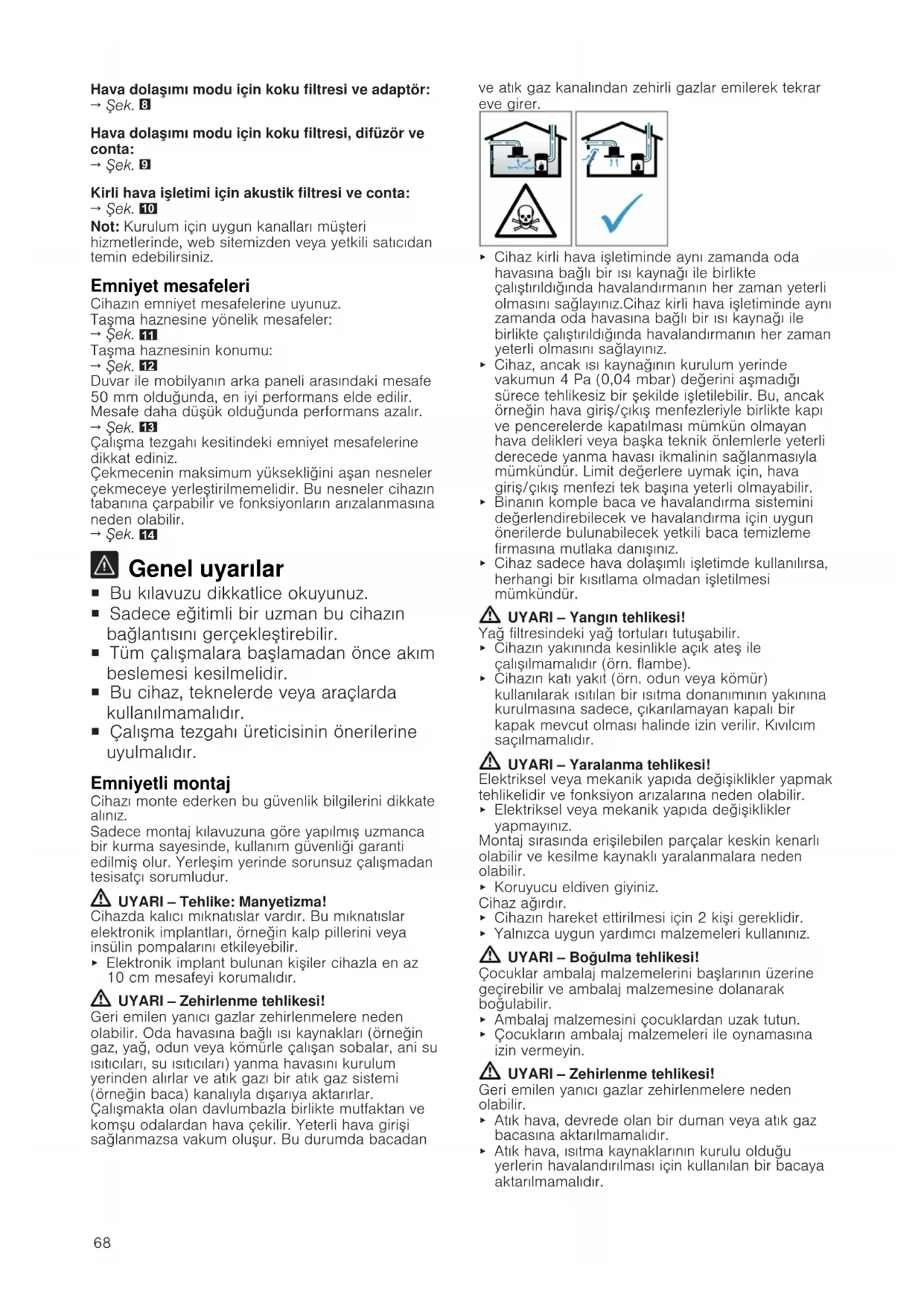 **Hava dolaşımı modu için koku filtresi ve adaptör:**
→ Şek. 8

**Hava dolaşımı modu için koku filtresi, difüzör ve conta:**
→ Şek. 9

**Kirli hava işletimi için akustik filtresi ve conta:**
→ Şek. 10
**Not:** Kurulum için uygun kanalları müşteri hizmetlerinde, web sitemizden veya yetkili satıcıdan temin edebilirsiniz.

**Emniyet mesafeleri**
Cihazın emniyet mesafelerine uyunuz.
Taşma haznesine yönelik mesafeler:
→ Şek. 11
Taşma haznesinin konumu:
→ Şek. 12
Duvar ile mobilyanın arka paneli arasındaki mesafe 50 mm olduğunda, en iyi performans elde edilir. Mesafe daha düşük olduğunda performans azalır.
→ Şek. 13
Çalışma tezgahı kesitindeki emniyet mesafelerine dikkat ediniz.
Çekmecenin maksimum yüksekliğini aşan nesneler çekmeceye yerleştirilmemelidir. Bu nesneler cihazın tabanına çarpabilir ve fonksiyonların arızalanmasına neden olabilir.
→ Şek. 14

**Genel uyarılar**
■ Bu kılavuzu dikkatlice okuyunuz.
■ Sadece eğitimli bir uzman bu cihazın bağlantısını gerçekleştirebilir.
■ Tüm çalışmalara başlamadan önce akım beslemesi kesilmelidir.
■ Bu cihaz, teknelerde veya araçlarda kullanılmamalıdır.
■ Çalışma tezgahı üreticisinin önerilerine uyulmalıdır.

**Emniyetli montaj**
Cihazı monte ederken bu güvenlik bilgilerini dikkate alınız.
Sadece montaj kılavuzuna göre yapılmış uzmanca bir kurma sayesinde, kullanım güvenliği garanti edilmiş olur. Yerleşim yerinde sorunsuz çalışmadan tesisatçı sorumludur.

**UYARI – Tehlike: Manyetizma!**
Cihazda kalıcı mıknatıslar vardır. Bu mıknatıslar elektronik implantları, örneğin kalp pillerini veya insülin pompalarını etkileyebilir.
▸ Elektronik implant bulunan kişiler cihazla en az 10 cm mesafeyi korumalıdır.

**UYARI – Zehirlenme tehlikesi!**
Geri emilen yanıcı gazlar zehirlenmelere neden olabilir. Oda havasına bağlı ısı kaynakları (örneğin gaz, yağ, odun veya kömürle çalışan sobalar, ani su ısıtıcıları, su ısıtıcıları) yanma havasını kurulum yerinden alırlar ve atık gazı bir atık gaz sistemi (örneğin baca) kanalıyla dışarıya aktarırlar. Çalışmakta olan davlumbazla birlikte mutfaktan ve komşu odalardan hava çekilir. Yeterli hava girişi sağlanmazsa vakum oluşur. Bu durumda bacadan ve atık gaz kanalından zehirli gazlar emilerek tekrar eve girer.

▸ Cihaz kirli hava işletiminde aynı zamanda oda havasına bağlı bir ısı kaynağı ile birlikte çalıştırıldığında havalandırmanın her zaman yeterli olmasını sağlayınız.Cihaz kirli hava işletiminde aynı zamanda oda havasına bağlı bir ısı kaynağı ile birlikte çalıştırıldığında havalandırmanın her zaman yeterli olmasını sağlayınız.
▸ Cihaz, ancak ısı kaynağının kurulum yerinde vakumun 4 Pa (0,04 mbar) değerini aşmadığı sürece tehlikesiz bir şekilde işletilebilir. Bu, ancak örneğin hava giriş/çıkış menfezleriyle birlikte kapı ve pencerelerde kapatılması mümkün olmayan hava delikleri veya başka teknik önlemlerle yeterli derecede yanma havası ikmalinin sağlanmasıyla mümkündür. Limit değerlere uymak için, hava giriş/çıkış menfezi tek başına yeterli olmayabilir.
▸ Binanın komple baca ve havalandırma sistemini değerlendirebilecek ve havalandırma için uygun önerilerde bulunabilecek yetkili baca temizleme firmasına mutlaka danışınız.
▸ Cihaz sadece hava dolaşımlı işletimde kullanılırsa, herhangi bir kısıtlama olmadan işletilmesi mümkündür.

**UYARI – Yangın tehlikesi!**
Yağ filtresindeki yağ tortuları tutuşabilir.
▸ Cihazın yakınında kesinlikle açık ateş ile çalışılmamalıdır (örn. flambe).
▸ Cihazın katı yakıt (örn. odun veya kömür) kullanılarak ısıtılan bir ısıtma donanımının yakınına kurulmasına sadece, çıkarılamayan kapalı bir kapak mevcut olması halinde izin verilir. Kıvılcım saçılmamalıdır.

**UYARI – Yaralanma tehlikesi!**
Elektriksel veya mekanik yapıda değişiklikler yapmak tehlikelidir ve fonksiyon arızalarına neden olabilir.
▸ Elektriksel veya mekanik yapıda değişiklikler yapmayınız.
Montaj sırasında erişilebilen parçalar keskin kenarlı olabilir ve kesilme kaynaklı yaralanmalara neden olabilir.
▸ Koruyucu eldiven giyiniz.
Cihaz ağırdır.
▸ Cihazın hareket ettirilmesi için 2 kişi gereklidir.
▸ Yalnızca uygun yardımcı malzemeleri kullanınız.

**UYARI – Boğulma tehlikesi!**
Çocuklar ambalaj malzemelerini başlarının üzerine geçirebilir ve ambalaj malzemesine dolanarak boğulabilir.
▸ Ambalaj malzemesini çocuklardan uzak tutun.
▸ Çocukların ambalaj malzemeleri ile oynamasına izin vermeyin.

**UYARI – Zehirlenme tehlikesi!**
Geri emilen yanıcı gazlar zehirlenmelere neden olabilir.
▸ Atık hava, devrede olan bir duman veya atık gaz bacasına aktarılmamalıdır.
▸ Atık hava, ısıtma kaynaklarının kurulu olduğu yerlerin havalandırılması için kullanılan bir bacaya aktarılmamalıdır.

68